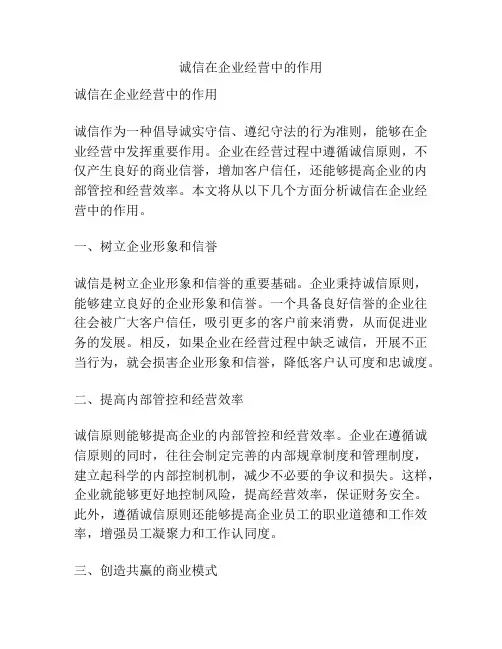 诚信在企业经营中的作用

诚信在企业经营中的作用

诚信作为一种倡导诚实守信、遵纪守法的行为准则，能够在企业经营中发挥重要作用。企业在经营过程中遵循诚信原则，不仅产生良好的商业信誉，增加客户信任，还能够提高企业的内部管控和经营效率。本文将从以下几个方面分析诚信在企业经营中的作用。

一、树立企业形象和信誉

诚信是树立企业形象和信誉的重要基础。企业秉持诚信原则，能够建立良好的企业形象和信誉。一个具备良好信誉的企业往往会被广大客户信任，吸引更多的客户前来消费，从而促进业务的发展。相反，如果企业在经营过程中缺乏诚信，开展不正当行为，就会损害企业形象和信誉，降低客户认可度和忠诚度。

二、提高内部管控和经营效率

诚信原则能够提高企业的内部管控和经营效率。企业在遵循诚信原则的同时，往往会制定完善的内部规章制度和管理制度，建立起科学的内部控制机制，减少不必要的争议和损失。这样，企业就能够更好地控制风险，提高经营效率，保证财务安全。此外，遵循诚信原则还能够提高企业员工的职业道德和工作效率，增强员工凝聚力和工作认同度。

三、创造共赢的商业模式